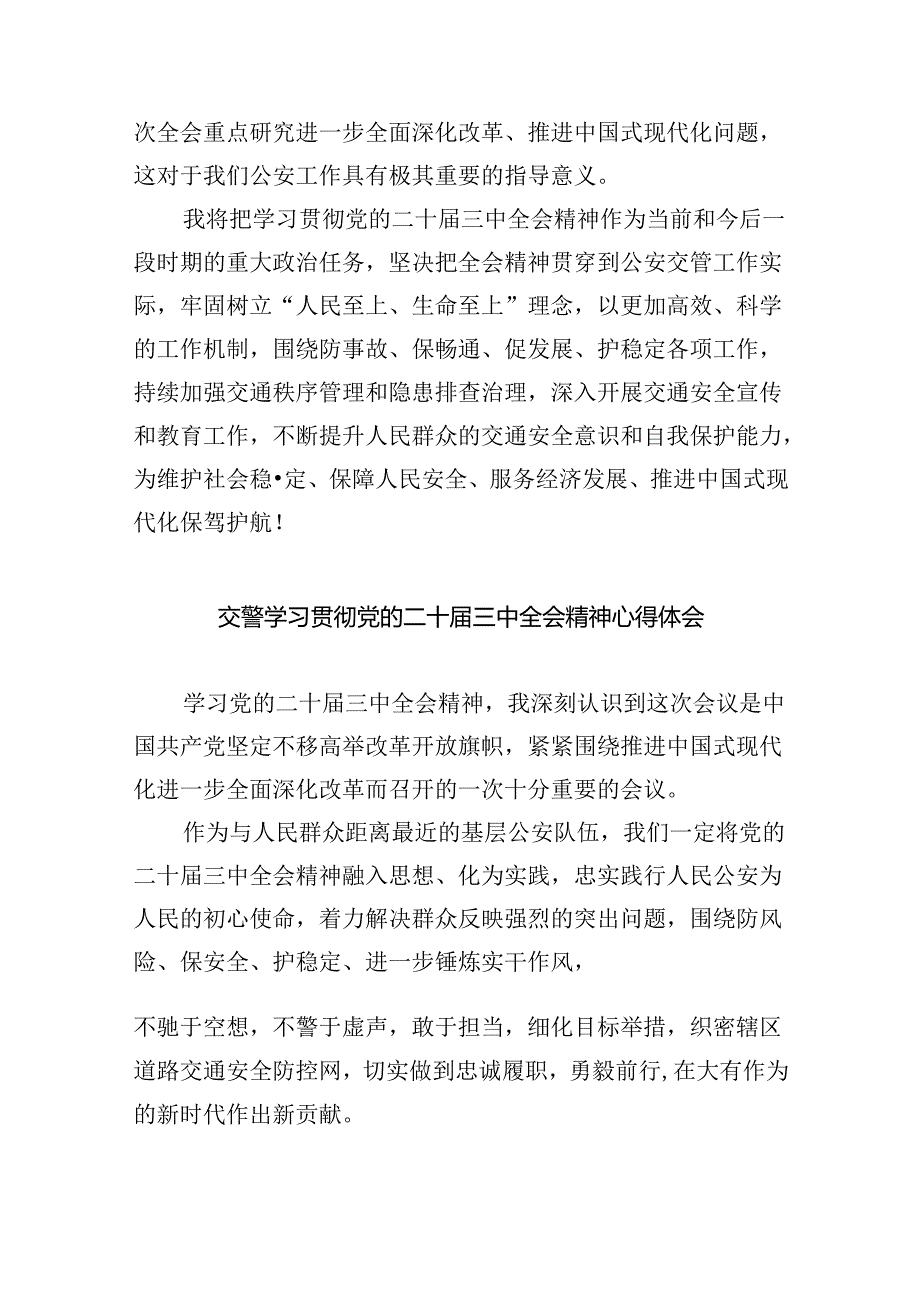 次全会重点研究进一步全面深化改革、推进中国式现代化问题，这对于我们公安工作具有极其重要的指导意义。

我将把学习贯彻党的二十届三中全会精神作为当前和今后一段时期的重大政治任务，坚决把全会精神贯穿到公安交管工作实际，牢固树立“人民至上、生命至上”理念，以更加高效、科学的工作机制，围绕防事故、保畅通、促发展、护稳定各项工作，持续加强交通秩序管理和隐患排查治理，深入开展交通安全宣传和教育工作，不断提升人民群众的交通安全意识和自我保护能力，为维护社会稳•定、保障人民安全、服务经济发展、推进中国式现代化保驾护航！

交警学习贯彻党的二十届三中全会精神心得体会

学习党的二十届三中全会精神，我深刻认识到这次会议是中国共产党坚定不移高举改革开放旗帜，紧紧围绕推进中国式现代化进一步全面深化改革而召开的一次十分重要的会议。

作为与人民群众距离最近的基层公安队伍，我们一定将党的二十届三中全会精神融入思想、化为实践，忠实践行人民公安为人民的初心使命，着力解决群众反映强烈的突出问题，围绕防风险、保安全、护稳定、进一步锤炼实干作风，

不驰于空想，不骛于虚声，敢于担当，细化目标举措，织密辖区道路交通安全防控网，切实做到忠诚履职，勇毅前行,在大有作为的新时代作出新贡献。